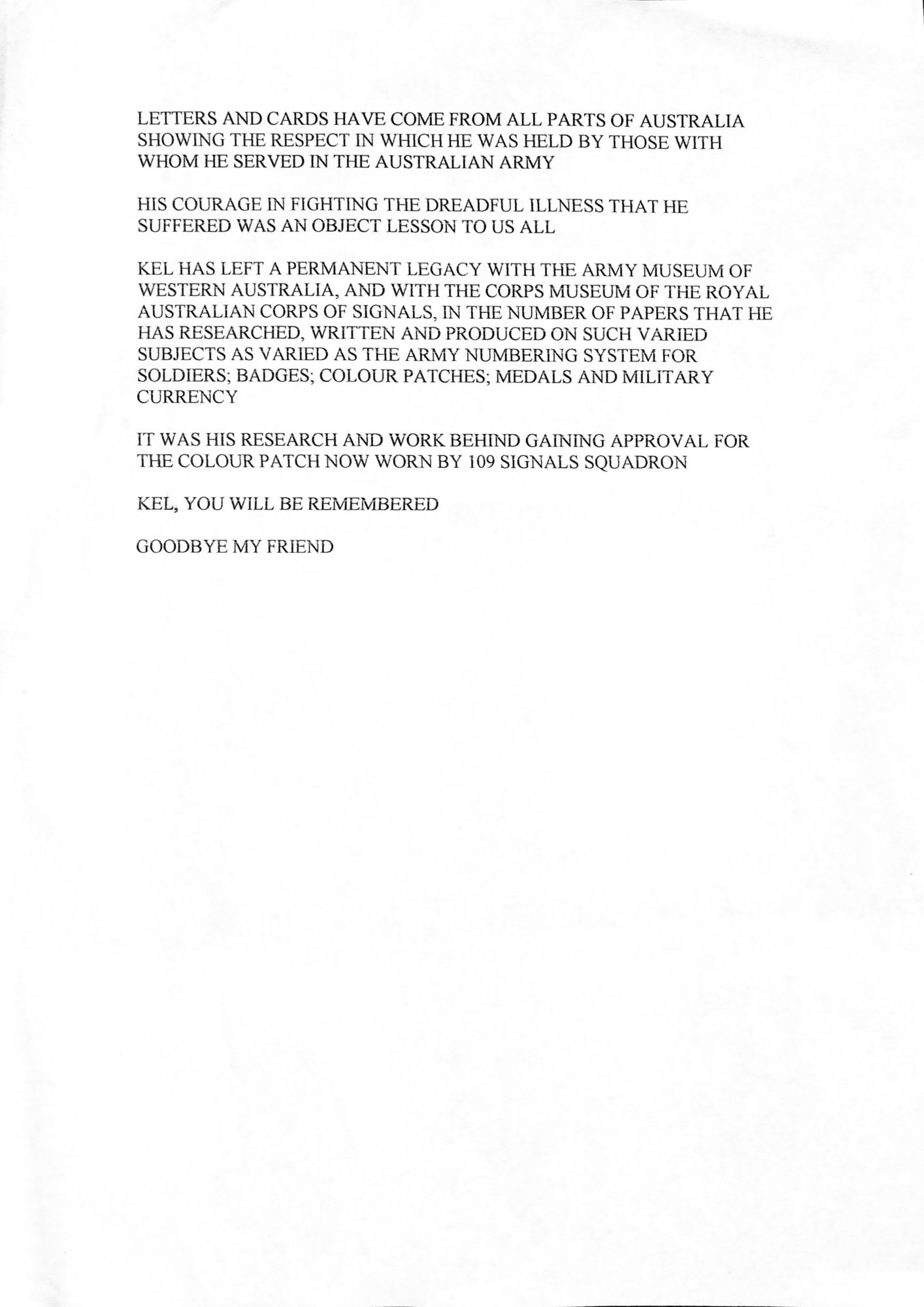 LETTERS AND CARDS HAVE COME FROM ALL PARTS OF AUSTRALIA SHOWING THE RESPECT IN WHICH HE WAS HELD BY THOSE WITH WHOM HE SERVED IN THE AUSTRALIAN ARMY

HIS COURAGE IN FIGHTING THE DREADFUL ILLNESS THAT HE SUFFERED WAS AN OBJECT LESSON TO US ALL

KEL HAS LEFT A PERMANENT LEGACY WITH THE ARMY MUSEUM OF WESTERN AUSTRALIA, AND WITH THE CORPS MUSEUM OF THE ROYAL AUSTRALIAN CORPS OF SIGNALS, IN THE NUMBER OF PAPERS THAT HE HAS RESEARCHED, WRITTEN AND PRODUCED ON SUCH VARIED SUBJECTS AS VARIED AS THE ARMY NUMBERING SYSTEM FOR SOLDIERS; BADGES; COLOUR PATCHES; MEDALS AND MILITARY CURRENCY

IT WAS HIS RESEARCH AND WORK BEHIND GAINING APPROVAL FOR THE COLOUR PATCH NOW WORN BY 109 SIGNALS SQUADRON

KEL, YOU WILL BE REMEMBERED

GOODBYE MY FRIEND